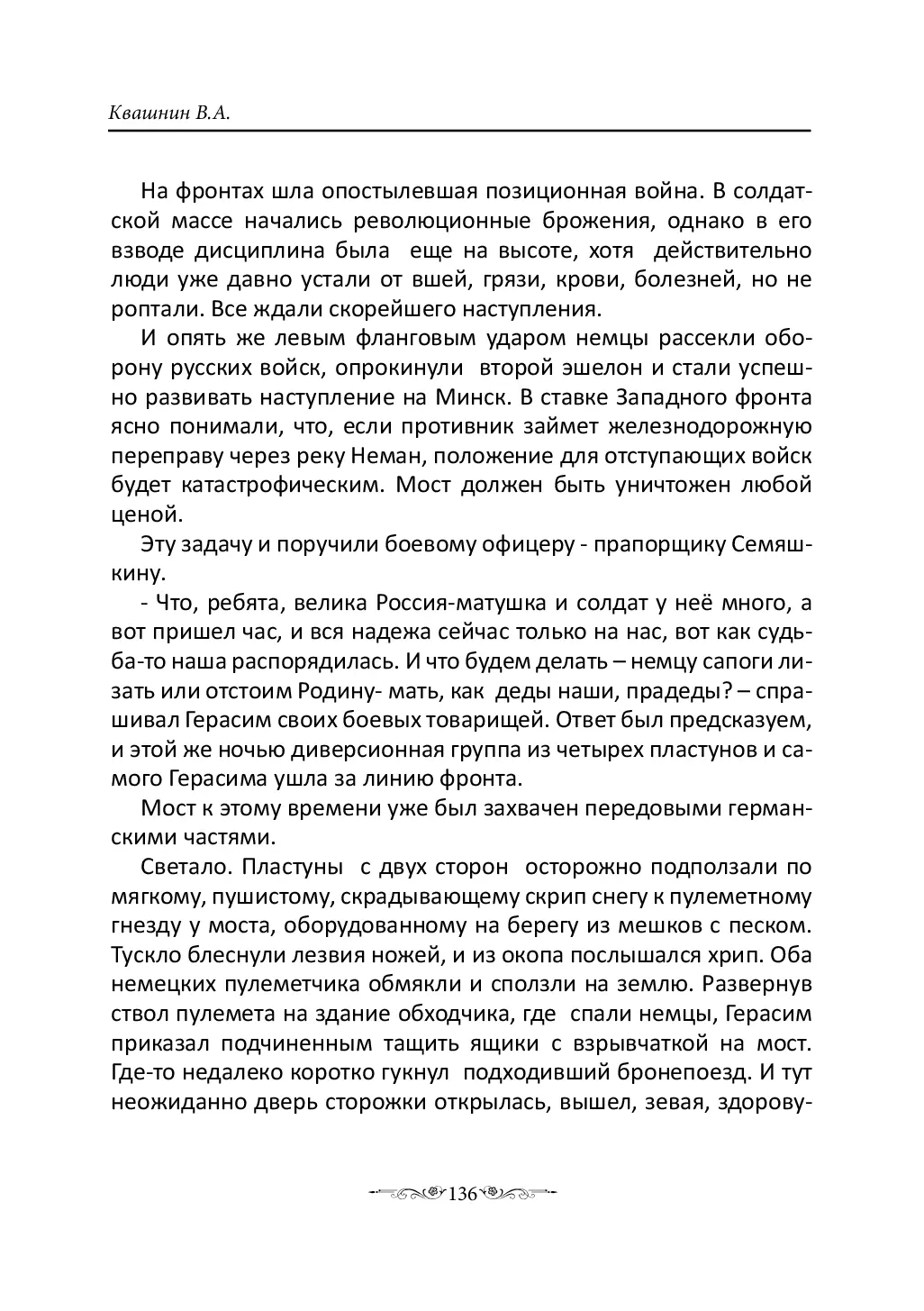 Квашнин В.А.

На фронтах шла опостылевшая позиционная война. В солдатской массе начались революционные брожения, однако в его взводе дисциплина была еще на высоте, хотя действительно люди уже давно устали от вшей, грязи, крови, болезней, но не роптали. Все ждали скорейшего наступления.

И опять же левым фланговым ударом немцы рассекли оборону русских войск, опрокинули второй эшелон и стали успешно развивать наступление на Минск. В ставке Западного фронта ясно понимали, что, если противник займет железнодорожную переправу через реку Неман, положение для отступающих войск будет катастрофическим. Мост должен быть уничтожен любой ценой.

Эту задачу и поручили боевому офицеру - прапорщику Семяшкину.

- Что, ребята, велика Россия-матушка и солдат у неё много, а вот пришел час, и вся надежа сейчас только на нас, вот как судьба-то наша распорядилась. И что будем делать – немцу сапоги лизать или отстоим Родину- мать, как деды наши, прадеды? – спрашивал Герасим своих боевых товарищей. Ответ был предсказуем, и этой же ночью диверсионная группа из четырех пластунов и самого Герасима ушла за линию фронта.

Мост к этому времени уже был захвачен передовыми германскими частями.

Светало. Пластуны с двух сторон осторожно подползали по мягкому, пушистому, скрадывающему скрип снегу к пулеметному гнезду у моста, оборудованному на берегу из мешков с песком. Тускло блеснули лезвия ножей, и из окопа послышался хрип. Оба немецких пулеметчика обмякли и сползли на землю. Развернув ствол пулемета на здание обходчика, где спали немцы, Герасим приказал подчиненным тащить ящики с взрывчаткой на мост. Где-то недалеко коротко гукнул подходивший бронепоезд. И тут неожиданно дверь сторожки открылась, вышел, зевая, здорову-

136